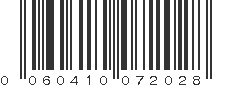 0 060410 072028